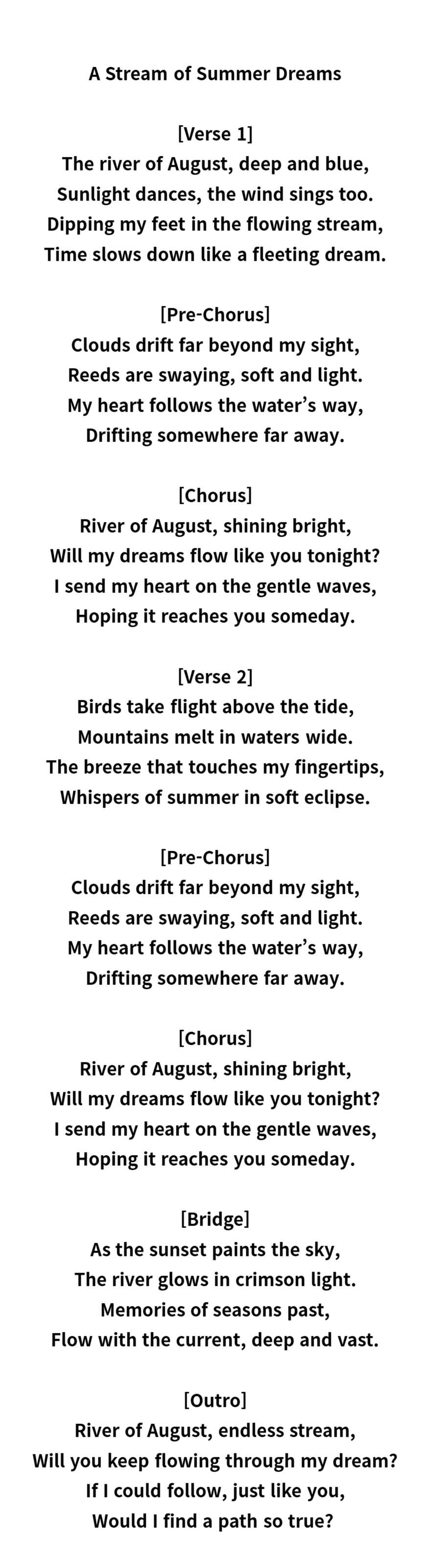 A Stream of Summer Dreams

[Verse 1]
The river of August, deep and blue,
Sunlight dances, the wind sings too.
Dipping my feet in the flowing stream,
Time slows down like a fleeting dream.

[Pre-Chorus]
Clouds drift far beyond my sight,
Reeds are swaying, soft and light.
My heart follows the water's way,
Drifting somewhere far away.

[Chorus]
River of August, shining bright,
Will my dreams flow like you tonight?
I send my heart on the gentle waves,
Hoping it reaches you someday.

[Verse 2]
Birds take flight above the tide,
Mountains melt in waters wide.
The breeze that touches my fingertips,
Whispers of summer in soft eclipse.

[Pre-Chorus]
Clouds drift far beyond my sight,
Reeds are swaying, soft and light.
My heart follows the water's way,
Drifting somewhere far away.

[Chorus]
River of August, shining bright,
Will my dreams flow like you tonight?
I send my heart on the gentle waves,
Hoping it reaches you someday.

[Bridge]
As the sunset paints the sky,
The river glows in crimson light.
Memories of seasons past,
Flow with the current, deep and vast.

[Outro]
River of August, endless stream,
Will you keep flowing through my dream?
If I could follow, just like you,
Would I find a path so true?